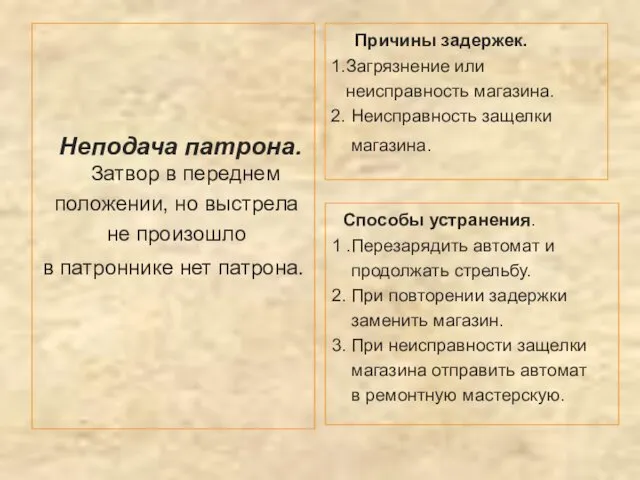 Неподача патрона.
Затвор в переднем положении, но выстрела не произошло в патроннике нет патрона.

Причины задержек.
1.Загрязнение или неисправность магазина.
2. Неисправность защелки магазина.

Способы устранения.
1 .Перезарядить автомат и продолжать стрельбу.
2. При повторении задержки заменить магазин.
3. При неисправности защелки магазина отправить автомат в ремонтную мастерскую.